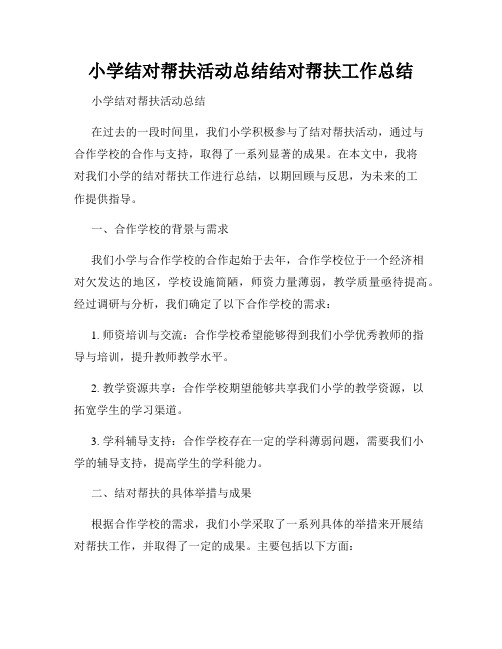 小学结对帮扶活动总结结对帮扶工作总结

小学结对帮扶活动总结

在过去的一段时间里，我们小学积极参与了结对帮扶活动，通过与合作学校的合作与支持，取得了一系列显著的成果。在本文中，我将对我们小学的结对帮扶工作进行总结，以期回顾与反思，为未来的工作提供指导。

一、合作学校的背景与需求

我们小学与合作学校的合作起始于去年，合作学校位于一个经济相对欠发达的地区，学校设施简陋，师资力量薄弱，教学质量亟待提高。经过调研与分析，我们确定了以下合作学校的需求：

1. 师资培训与交流：合作学校希望能够得到我们小学优秀教师的指导与培训，提升教师教学水平。

2. 教学资源共享：合作学校期望能够共享我们小学的教学资源，以拓宽学生的学习渠道。

3. 学科辅导支持：合作学校存在一定的学科薄弱问题，需要我们小学的辅导支持，提高学生的学科能力。

二、结对帮扶的具体举措与成果

根据合作学校的需求，我们小学采取了一系列具体的举措来开展结对帮扶工作，并取得了一定的成果。主要包括以下方面：